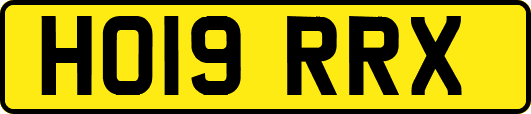 HO19 RRX